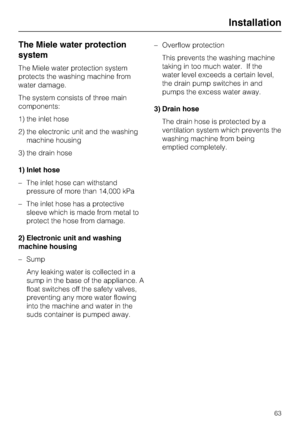 Installation

The Miele water protection system

The Miele water protection system protects the washing machine from water damage.

The system consists of three main components:

1) the inlet hose

2) the electronic unit and the washing machine housing

3) the drain hose

1) Inlet hose

– The inlet hose can withstand pressure of more than 14,000 kPa

– The inlet hose has a protective sleeve which is made from metal to protect the hose from damage.

2) Electronic unit and washing machine housing

– Sump

Any leaking water is collected in a sump in the base of the appliance. A float switches off the safety valves, preventing any more water flowing into the machine and water in the suds container is pumped away.

– Overflow protection

This prevents the washing machine taking in too much water. If the water level exceeds a certain level, the drain pump switches in and pumps the excess water away.

3) Drain hose

The drain hose is protected by a ventilation system which prevents the washing machine from being emptied completely.

63